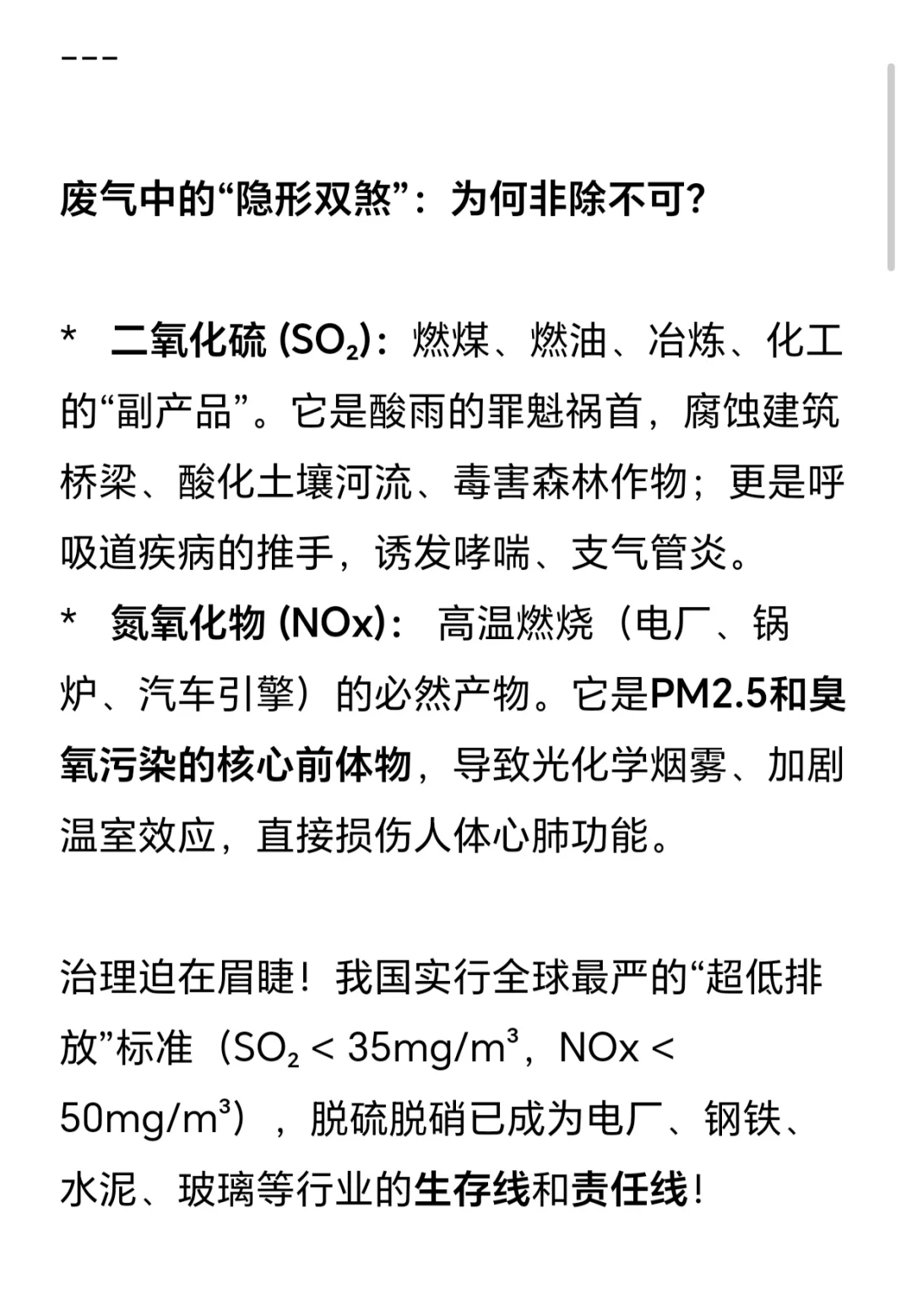 ---

废气中的“隐形双煞”：为何非除不可？

* 二氧化硫 ($SO_2$)：燃煤、燃油、冶炼、化工的“副产品”。它是酸雨的罪魁祸首，腐蚀建筑桥梁、酸化土壤河流、毒害森林作物；更是呼吸道疾病的推手，诱发哮喘、支气管炎。
* 氮氧化物 (NOx)： 高温燃烧（电厂、锅炉、汽车引擎）的必然产物。它是PM2.5和臭氧污染的核心前体物，导致光化学烟雾、加剧温室效应，直接损伤人体心肺功能。

治理迫在眉睫！我国实行全球最严的“超低排放”标准（$SO_2 < 35mg/m^3$，$NOx < 50mg/m^3$），脱硫脱硝已成为电厂、钢铁、水泥、玻璃等行业的生存线和责任线！